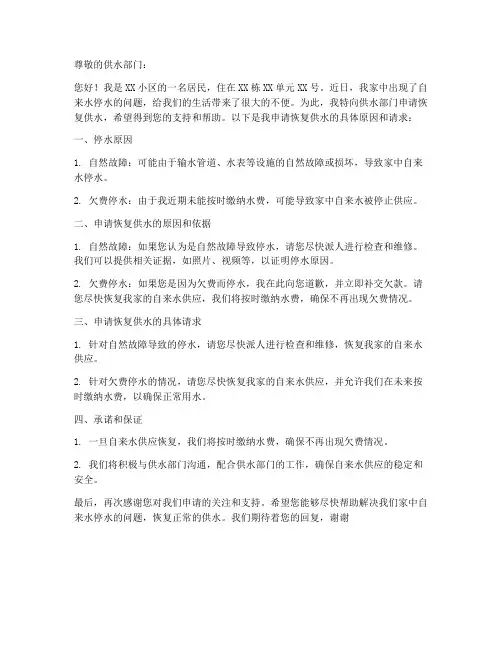 尊敬的供水部门：

您好！我是XX小区的一名居民，住在XX栋XX单元XX号。近日，我家中出现了自来水停水的问题，给我们的生活带来了很大的不便。为此，我特向供水部门申请恢复供水，希望得到您的支持和帮助。以下是我申请恢复供水的具体原因和请求：

一、停水原因

1. 自然故障：可能由于输水管道、水表等设施的自然故障或损坏，导致家中自来水停水。

2. 欠费停水：由于我近期未能按时缴纳水费，可能导致家中自来水被停止供应。

二、申请恢复供水的原因和依据

1. 自然故障：如果您认为是自然故障导致停水，请您尽快派人进行检查和维修。我们可以提供相关证据，如照片、视频等，以证明停水原因。

2. 欠费停水：如果您是因为欠费而停水，我在此向您道歉，并立即补交欠款。请您尽快恢复我家的自来水供应，我们将按时缴纳水费，确保不再出现欠费情况。

三、申请恢复供水的具体请求

1. 针对自然故障导致的停水，请您尽快派人进行检查和维修，恢复我家的自来水供应。

2. 针对欠费停水的情况，请您尽快恢复我家的自来水供应，并允许我们在未来按时缴纳水费，以确保正常用水。

四、承诺和保证

1. 一旦自来水供应恢复，我们将按时缴纳水费，确保不再出现欠费情况。

2. 我们将积极与供水部门沟通，配合供水部门的工作，确保自来水供应的稳定和安全。

最后，再次感谢您对我们申请的关注和支持。希望您能够尽快帮助解决我们家中自来水停水的问题，恢复正常的供水。我们期待着您的回复，谢谢